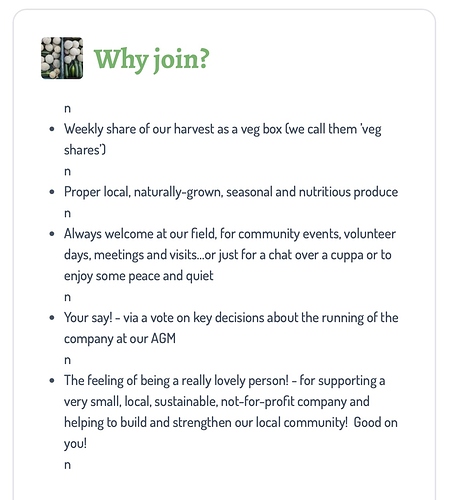 Why join?

n

- Weekly share of our harvest as a veg box (we call them 'veg shares')

n

- Proper local, naturally-grown, seasonal and nutritious produce

n

- Always welcome at our field, for community events, volunteer days, meetings and visits...or just for a chat over a cuppa or to enjoy some peace and quiet

n

- Your say! - via a vote on key decisions about the running of the company at our AGM

n

- The feeling of being a really lovely person! - for supporting a very small, local, sustainable, not-for-profit company and helping to build and strengthen our local community! Good on you!

n